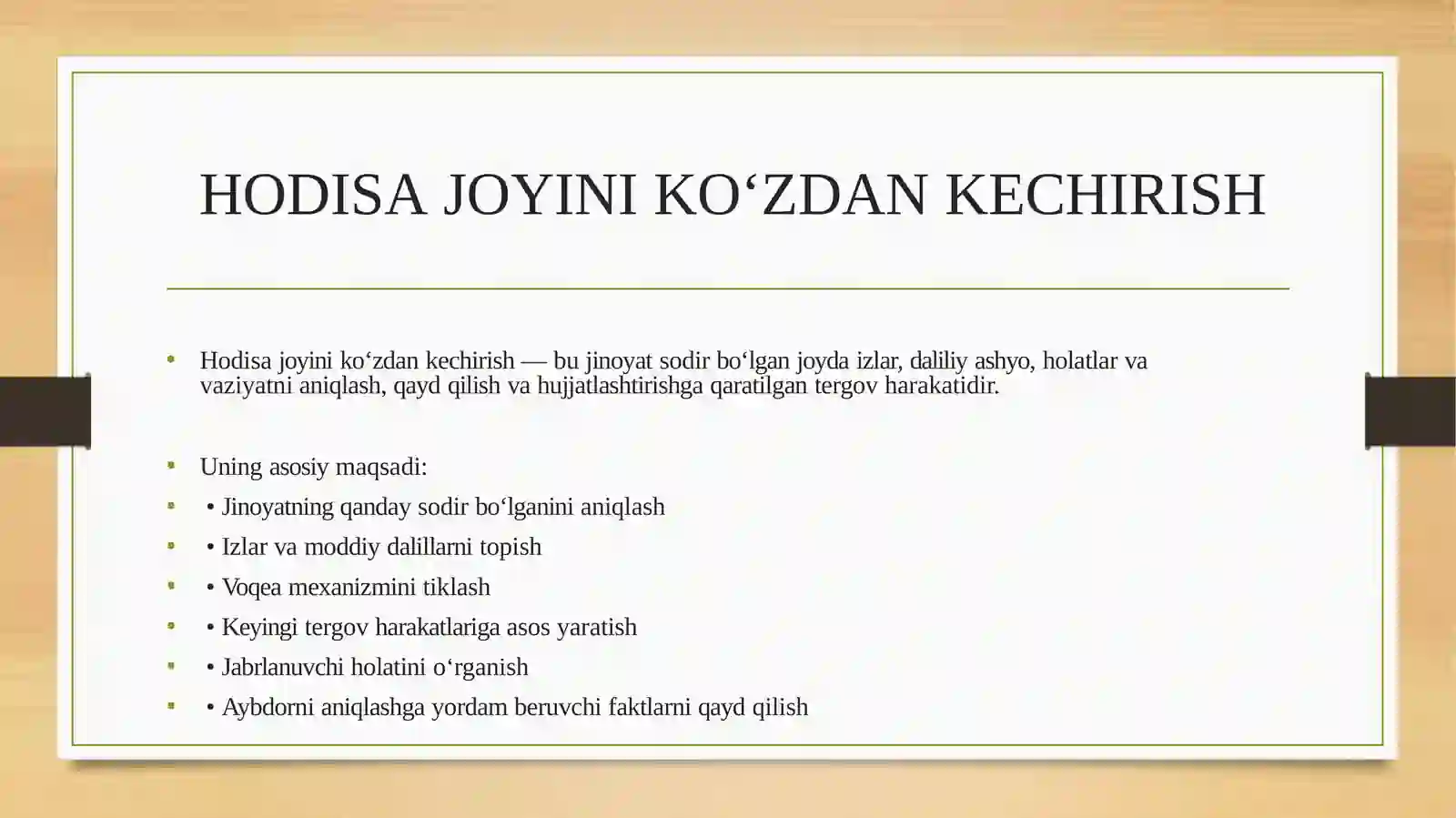 HODISA JOYINI KO‘ZDAN KECHIRISH

Hodisa joyini ko‘zdan kechirish — bu jinoyat sodir bo‘lgan joyda izlar, daliliy ashyo, holatlar va vaziyatni aniqlash, qayd qilish va hujjatlashtirishga qaratilgan tergov harakatidir.

Uning asosiy maqsadi:
• Jinoyatning qanday sodir bo‘lganini aniqlash
• Izlar va moddiy dalillarni topish
• Voqea mexanizmini tiklash
• Keyingi tergov harakatlariga asos yaratish
• Jabrlanuvchi holatini o‘rganish
• Aybdorni aniqlashga yordam beruvchi faktlarni qayd qilish